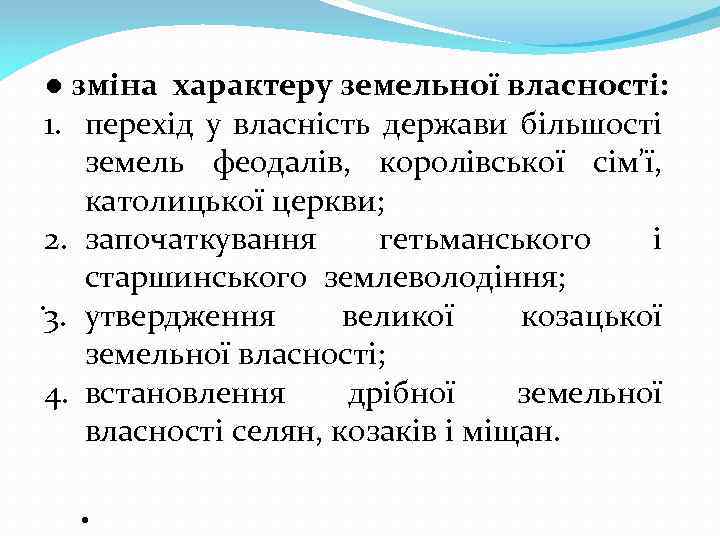 ● зміна характеру земельної власності:
1. перехід у власність держави більшості земель феодалів, королівської сім'ї, католицької церкви;
2. започаткування гетьманського і старшинського землеволодіння;
3. утвердження великої козацької земельної власності;
4. встановлення дрібної земельної власності селян, козаків і міщан.

•